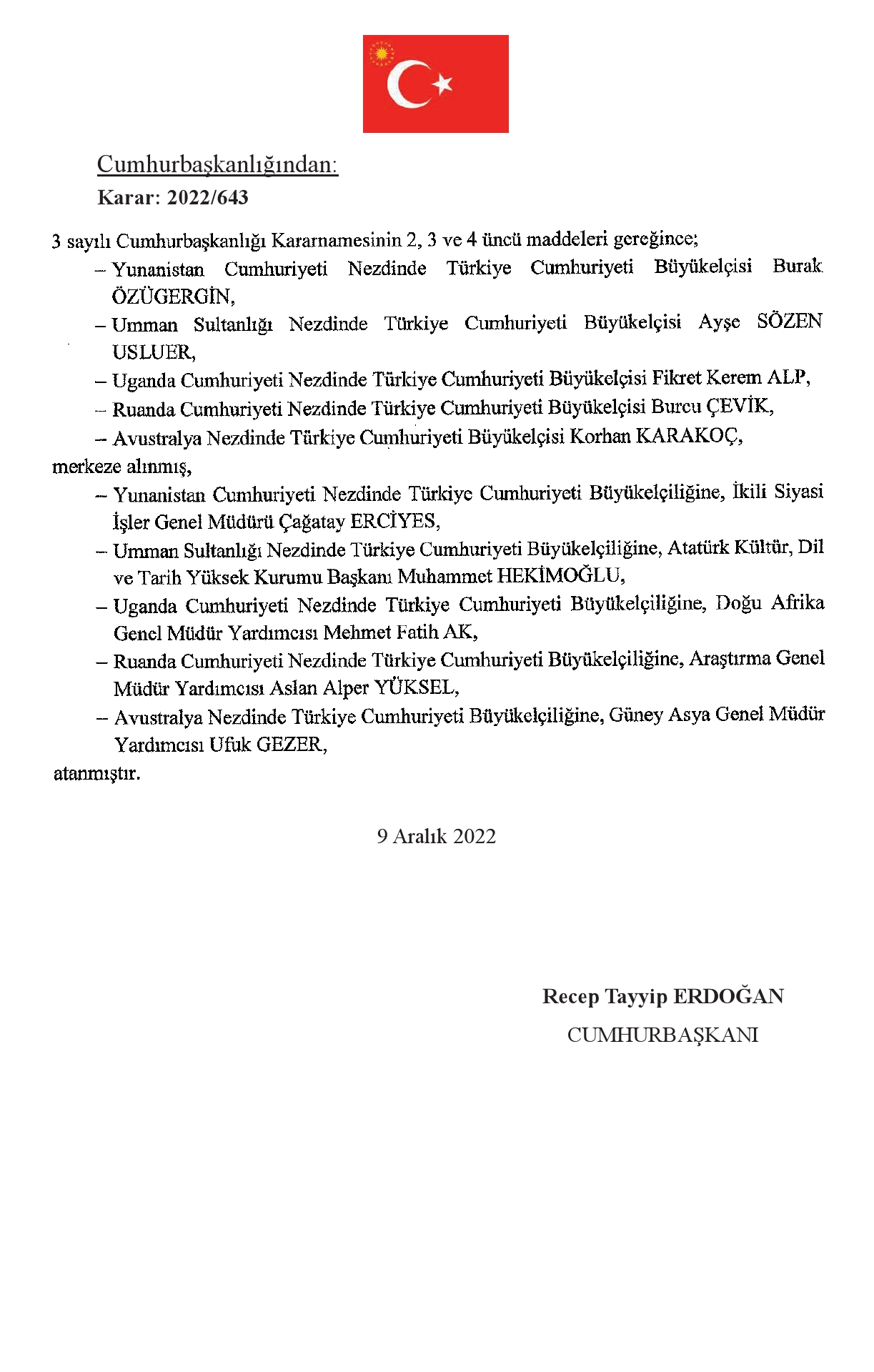 Cumhurbaşkanlığından:

Karar: 2022/643

3 sayılı Cumhurbaşkanlığı Kararnamesinin 2, 3 ve 4 üncü maddeleri gereğince;

– Yunanistan Cumhuriyeti Nezdinde Türkiye Cumhuriyeti Büyükelçisi Burak ÖZÜGERGİN,

– Umman Sultanlığı Nezdinde Türkiye Cumhuriyeti Büyükelçisi Ayşe SÖZEN USLUER,

– Uganda Cumhuriyeti Nezdinde Türkiye Cumhuriyeti Büyükelçisi Fikret Kerem ALP,

– Ruanda Cumhuriyeti Nezdinde Türkiye Cumhuriyeti Büyükelçisi Burcu ÇEVİK,

– Avustralya Nezdinde Türkiye Cumhuriyeti Büyükelçisi Korhan KARAKOÇ,

merkeze alınmış,

– Yunanistan Cumhuriyeti Nezdinde Türkiye Cumhuriyeti Büyükelçiliğine, İkili Siyasi İşler Genel Müdürü Çağatay ERCİYES,

– Umman Sultanlığı Nezdinde Türkiye Cumhuriyeti Büyükelçiliğine, Atatürk Kültür, Dil ve Tarih Yüksek Kurumu Başkanı Muhammet HEKİMOĞLU,

– Uganda Cumhuriyeti Nezdinde Türkiye Cumhuriyeti Büyükelçiliğine, Doğu Afrika Genel Müdür Yardımcısı Mehmet Fatih AK,

– Ruanda Cumhuriyeti Nezdinde Türkiye Cumhuriyeti Büyükelçiliğine, Araştırma Genel Müdür Yardımcısı Aslan Alper YÜKSEL,

– Avustralya Nezdinde Türkiye Cumhuriyeti Büyükelçiliğine, Güney Asya Genel Müdür Yardımcısı Ufuk GEZER,

atanmıştır.

9 Aralık 2022

Recep Tayyip ERDOĞAN
CUMHURBAŞKANI